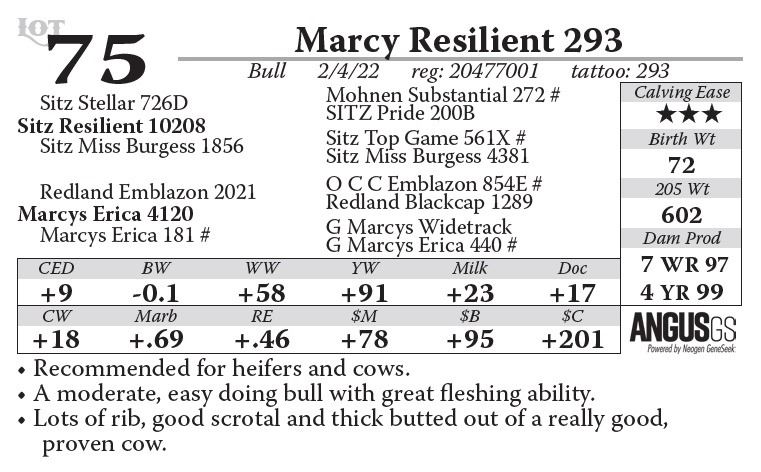 LOT
75

Marcy Resilient 293

Bull 2/4/22 reg: 20477001 tattoo: 293

Sitz Stellar 726D
Sitz Resilient 10208
Sitz Miss Burgess 1856

Redland Emblazon 2021
Marcys Erica 4120
Marcys Erica 181 #

Mohnen Substantial 272 #
SITZ Pride 200B
Sitz Top Game 561X #
Sitz Miss Burgess 4381
O C C Emblazon 854E #
Redland Blackcap 1289
G Marcys Widetrack
G Marcys Erica 440 #

Calving Ease
★★★
Birth Wt
72
205 Wt
602
Dam Prod
7 WR 97
4 YR 99

| CED | BW | WW | YW | Milk | Doc |
|---|---|---|---|---|---|
| +9 | -0.1 | +58 | +91 | +23 | +17 |
| CW | Marb | RE | $M | $B | $C |
| +18 | +.69 | +.46 | +78 | +95 | +201 |

ANGUSGS
Powered by Neogen GeneSeek

• Recommended for heifers and cows.
• A moderate, easy doing bull with great fleshing ability.
• Lots of rib, good scrotal and thick butted out of a really good, proven cow.